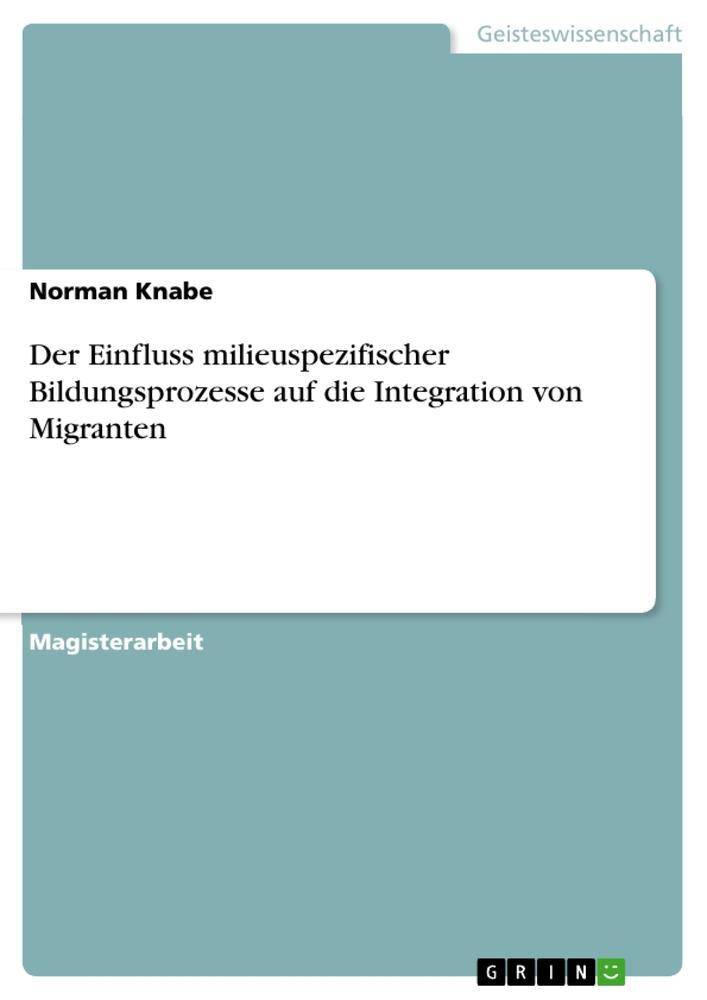 Geisteswissenschaft

Norman Knabe

Der Einfluss milieuspezifischer Bildungsprozesse auf die Integration von Migranten

Magisterarbeit

GRIN